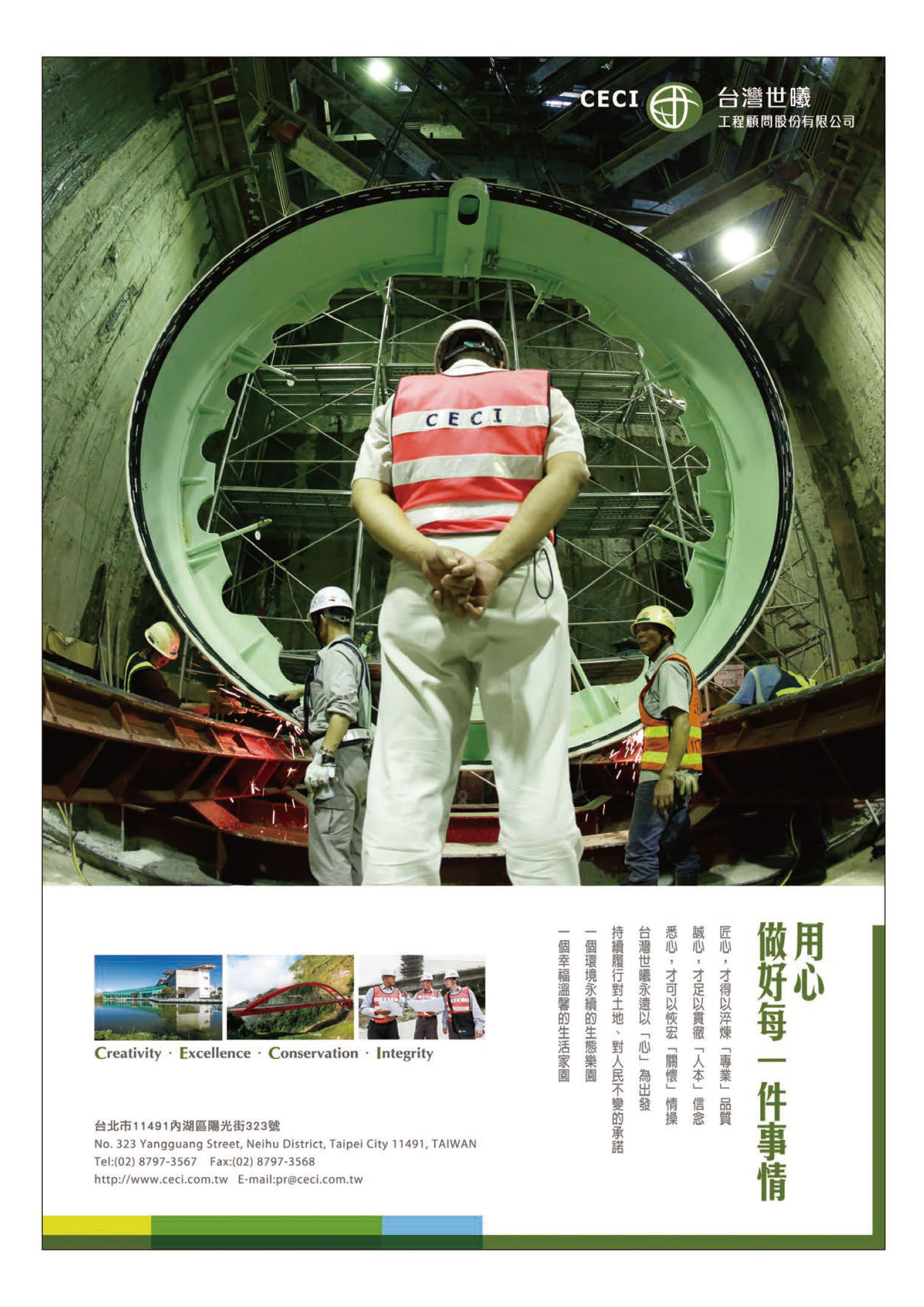 CECI 台灣世曦
工程顧問股份有限公司

CECI

用心
做好每一件事情

匠心，才得以淬煉「專業」品質
誠心，才足以貫徹「人本」信念
悉心，才可以恢宏「關懷」情操
台灣世曦永遠以「心」為出發
持續履行對土地、對人民不變的承諾
一個環境永續的生態樂園
一個幸福溫馨的生活家園

Creativity · Excellence · Conservation · Integrity

台北市11491內湖區陽光街323號
No. 323 Yangguang Street, Neihu District, Taipei City 11491, TAIWAN
Tel:(02) 8797-3567 Fax:(02) 8797-3568
http://www.ceci.com.tw E-mail:pr@ceci.com.tw